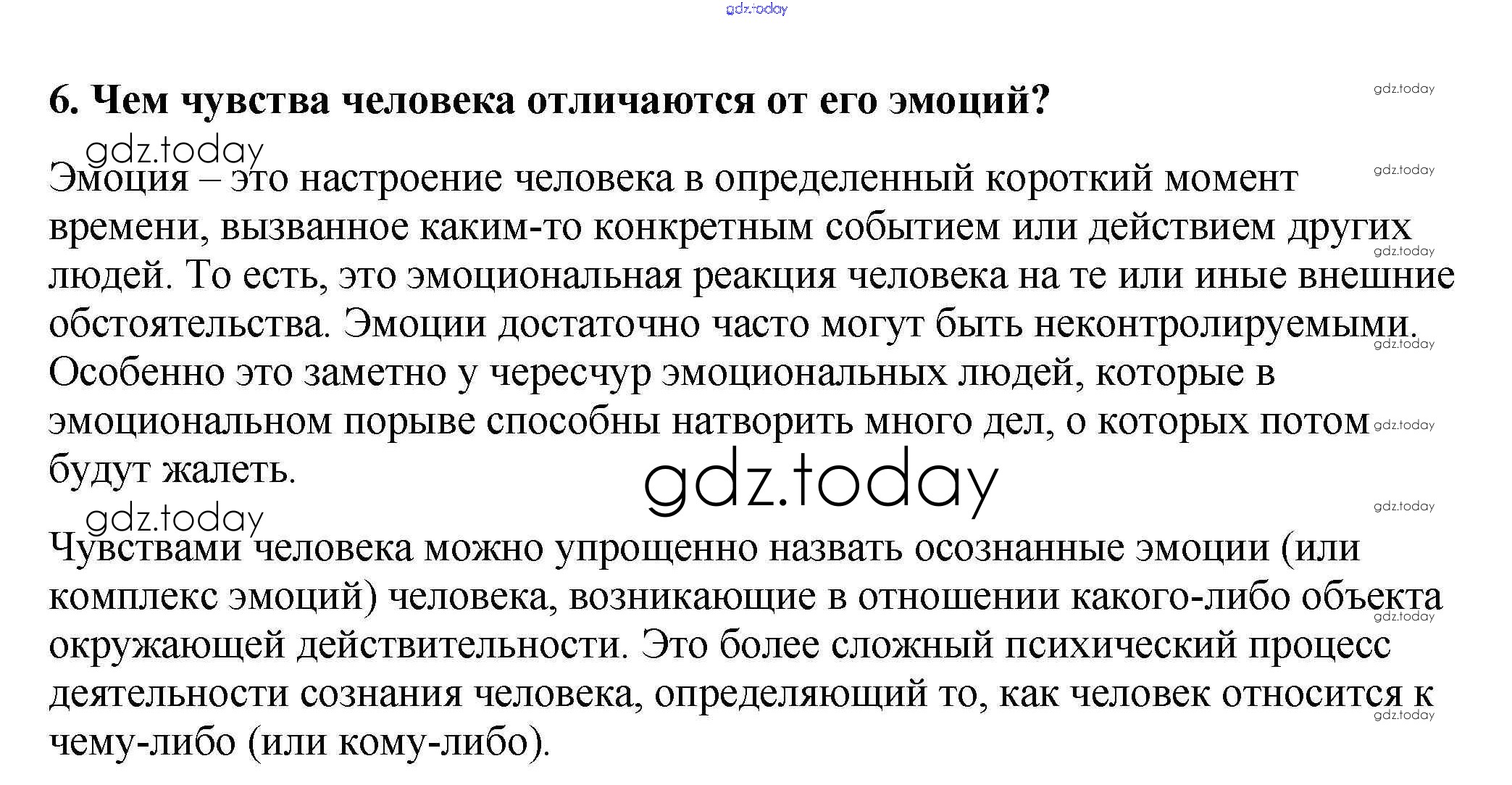 6. Чем чувства человека отличаются от его эмоций?

Эмоция – это настроение человека в определенный короткий момент времени, вызванное каким-то конкретным событием или действием других людей. То есть, это эмоциональная реакция человека на те или иные внешние обстоятельства. Эмоции достаточно часто могут быть неконтролируемыми. Особенно это заметно у чересчур эмоциональных людей, которые в эмоциональном порыве способны натворить много дел, о которых потом будут жалеть.

Чувствами человека можно упрощенно назвать осознанные эмоции (или комплекс эмоций) человека, возникающие в отношении какого-либо объекта окружающей действительности. Это более сложный психический процесс деятельности сознания человека, определяющий то, как человек относится к чему-либо (или кому-либо).

gdz.today